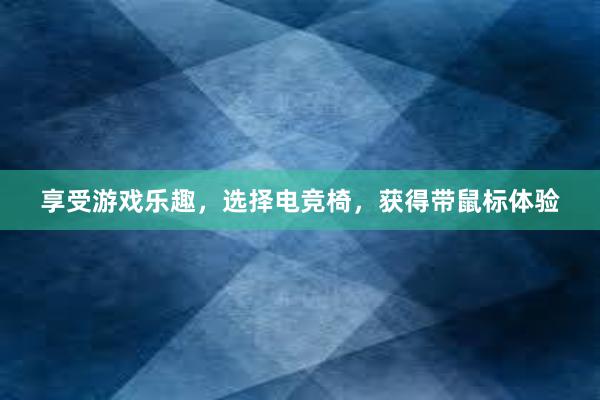 享受游戏乐趣，选择电竞椅，获得带鼠标体验